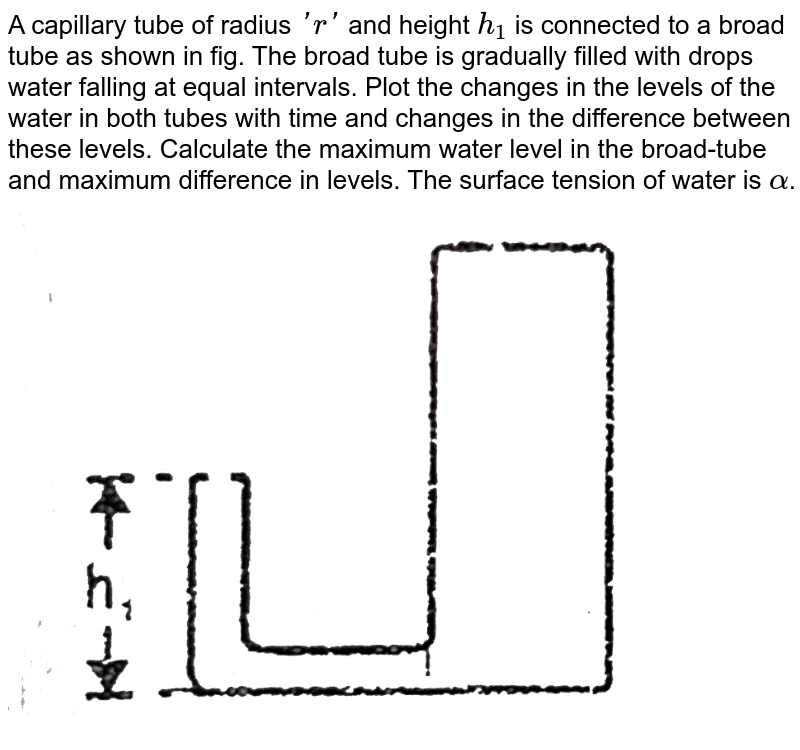 A capillary tube of radius $'r'$ and height $h_1$ is connected to a broad tube as shown in fig. The broad tube is gradually filled with drops water falling at equal intervals. Plot the changes in the levels of the water in both tubes with time and changes in the difference between these levels. Calculate the maximum water level in the broad-tube and maximum difference in levels. The surface tension of water is $\alpha$.

$h_1$